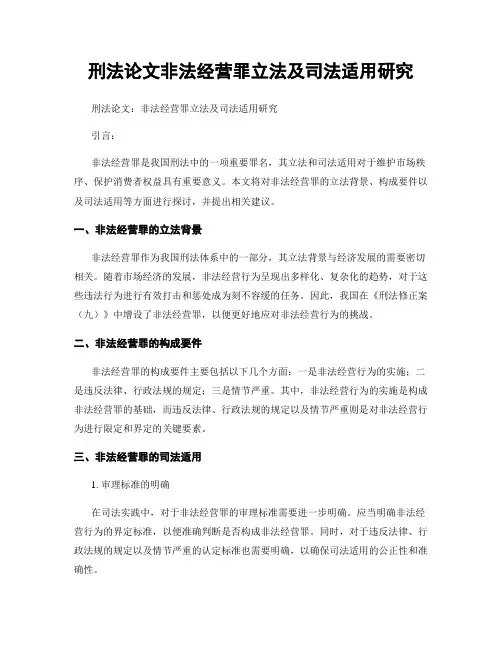 刑法论文非法经营罪立法及司法适用研究

刑法论文：非法经营罪立法及司法适用研究

引言：

非法经营罪是我国刑法中的一项重要罪名，其立法和司法适用对于维护市场秩序、保护消费者权益具有重要意义。本文将对非法经营罪的立法背景、构成要件以及司法适用等方面进行探讨，并提出相关建议。

一、非法经营罪的立法背景

非法经营罪作为我国刑法体系中的一部分，其立法背景与经济发展的需要密切相关。随着市场经济的发展，非法经营行为呈现出多样化、复杂化的趋势，对于这些违法行为进行有效打击和惩处成为刻不容缓的任务。因此，我国在《刑法修正案（九）》中增设了非法经营罪，以便更好地应对非法经营行为的挑战。

二、非法经营罪的构成要件

非法经营罪的构成要件主要包括以下几个方面：一是非法经营行为的实施；二是违反法律、行政法规的规定；三是情节严重。其中，非法经营行为的实施是构成非法经营罪的基础，而违反法律、行政法规的规定以及情节严重则是对非法经营行为进行限定和界定的关键要素。

三、非法经营罪的司法适用

1. 审理标准的明确

在司法实践中，对于非法经营罪的审理标准需要进一步明确。应当明确非法经营行为的界定标准，以便准确判断是否构成非法经营罪。同时，对于违反法律、行政法规的规定以及情节严重的认定标准也需要明确，以确保司法适用的公正性和准确性。